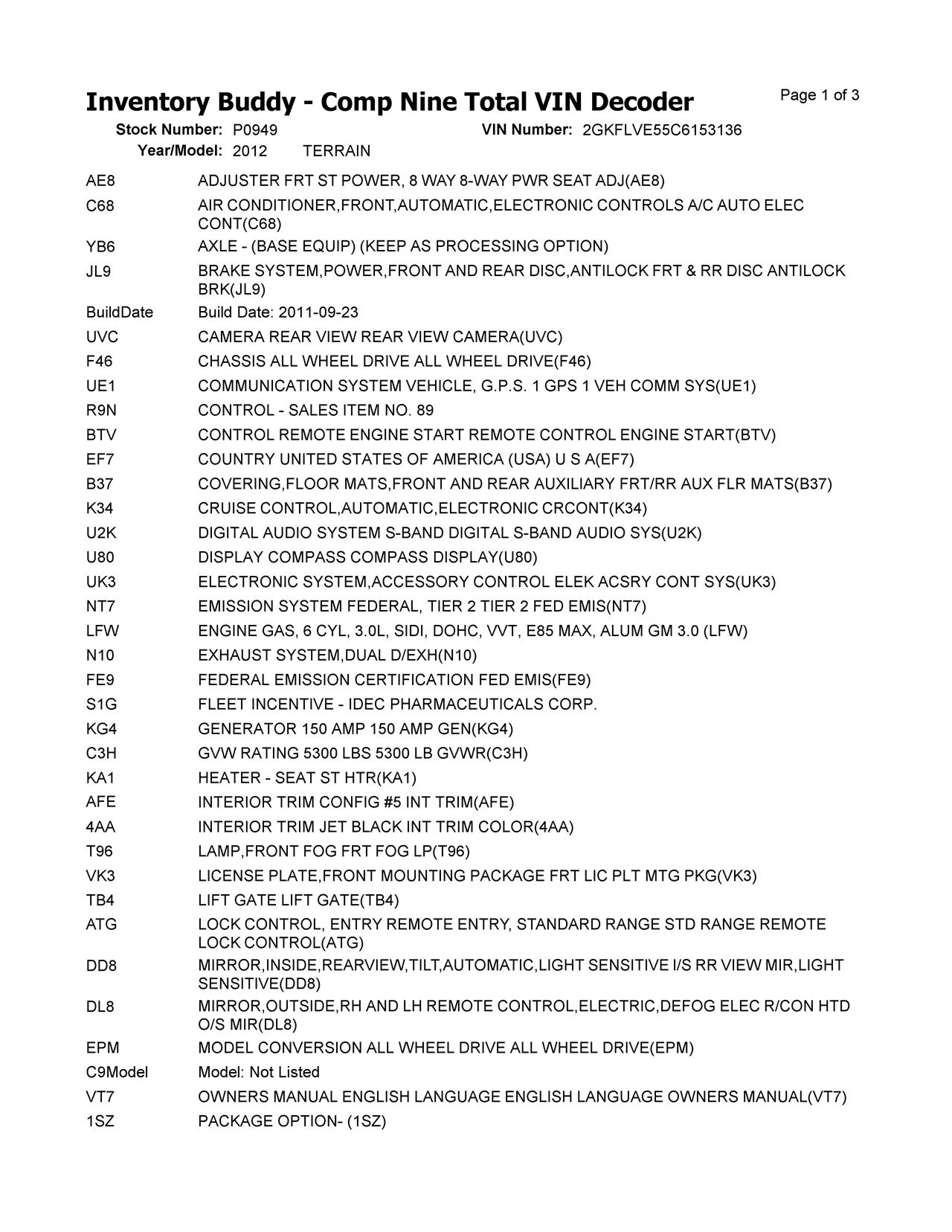 Inventory Buddy - Comp Nine Total VIN Decoder

Page 1 of 3

Stock Number: P0949 VIN Number: 2GKFLVE55C6153136
Year/Model: 2012 TERRAIN

| | |
|---|---|
| AE8 | ADJUSTER FRT ST POWER, 8 WAY 8-WAY PWR SEAT ADJ(AE8) |
| C68 | AIR CONDITIONER,FRONT,AUTOMATIC,ELECTRONIC CONTROLS A/C AUTO ELEC CONT(C68) |
| YB6 | AXLE - (BASE EQUIP) (KEEP AS PROCESSING OPTION) |
| JL9 | BRAKE SYSTEM,POWER,FRONT AND REAR DISC,ANTILOCK FRT & RR DISC ANTILOCK BRK(JL9) |
| BuildDate | Build Date: 2011-09-23 |
| UVC | CAMERA REAR VIEW REAR VIEW CAMERA(UVC) |
| F46 | CHASSIS ALL WHEEL DRIVE ALL WHEEL DRIVE(F46) |
| UE1 | COMMUNICATION SYSTEM VEHICLE, G.P.S. 1 GPS 1 VEH COMM SYS(UE1) |
| R9N | CONTROL - SALES ITEM NO. 89 |
| BTV | CONTROL REMOTE ENGINE START REMOTE CONTROL ENGINE START(BTV) |
| EF7 | COUNTRY UNITED STATES OF AMERICA (USA) U S A(EF7) |
| B37 | COVERING,FLOOR MATS,FRONT AND REAR AUXILIARY FRT/RR AUX FLR MATS(B37) |
| K34 | CRUISE CONTROL,AUTOMATIC,ELECTRONIC CRCONT(K34) |
| U2K | DIGITAL AUDIO SYSTEM S-BAND DIGITAL S-BAND AUDIO SYS(U2K) |
| U80 | DISPLAY COMPASS COMPASS DISPLAY(U80) |
| UK3 | ELECTRONIC SYSTEM,ACCESSORY CONTROL ELEK ACSRY CONT SYS(UK3) |
| NT7 | EMISSION SYSTEM FEDERAL, TIER 2 TIER 2 FED EMIS(NT7) |
| LFW | ENGINE GAS, 6 CYL, 3.0L, SIDI, DOHC, VVT, E85 MAX, ALUM GM 3.0 (LFW) |
| N10 | EXHAUST SYSTEM,DUAL D/EXH(N10) |
| FE9 | FEDERAL EMISSION CERTIFICATION FED EMIS(FE9) |
| S1G | FLEET INCENTIVE - IDEC PHARMACEUTICALS CORP. |
| KG4 | GENERATOR 150 AMP 150 AMP GEN(KG4) |
| C3H | GVW RATING 5300 LBS 5300 LB GVWR(C3H) |
| KA1 | HEATER - SEAT ST HTR(KA1) |
| AFE | INTERIOR TRIM CONFIG #5 INT TRIM(AFE) |
| 4AA | INTERIOR TRIM JET BLACK INT TRIM COLOR(4AA) |
| T96 | LAMP,FRONT FOG FRT FOG LP(T96) |
| VK3 | LICENSE PLATE,FRONT MOUNTING PACKAGE FRT LIC PLT MTG PKG(VK3) |
| TB4 | LIFT GATE LIFT GATE(TB4) |
| ATG | LOCK CONTROL, ENTRY REMOTE ENTRY, STANDARD RANGE STD RANGE REMOTE LOCK CONTROL(ATG) |
| DD8 | MIRROR,INSIDE,REARVIEW,TILT,AUTOMATIC,LIGHT SENSITIVE I/S RR VIEW MIR,LIGHT SENSITIVE(DD8) |
| DL8 | MIRROR,OUTSIDE,RH AND LH REMOTE CONTROL,ELECTRIC,DEFOG ELEC R/CON HTD O/S MIR(DL8) |
| EPM | MODEL CONVERSION ALL WHEEL DRIVE ALL WHEEL DRIVE(EPM) |
| C9Model | Model: Not Listed |
| VT7 | OWNERS MANUAL ENGLISH LANGUAGE ENGLISH LANGUAGE OWNERS MANUAL(VT7) |
| 1SZ | PACKAGE OPTION- (1SZ) |